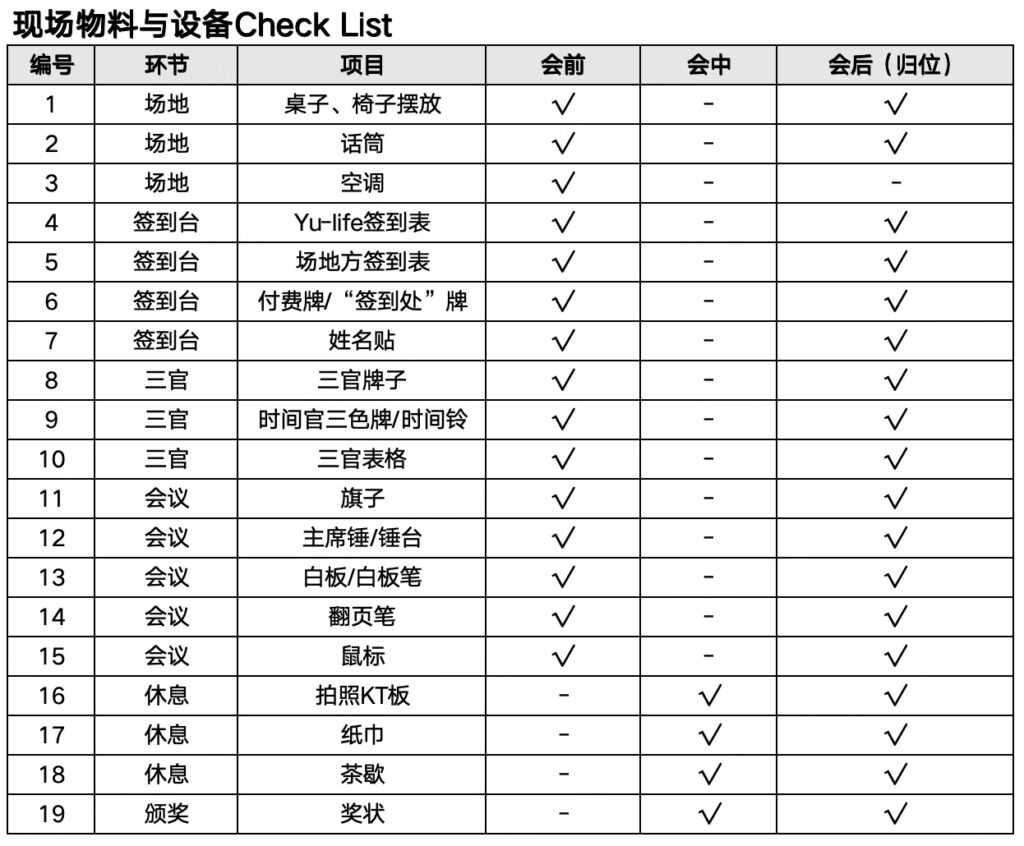 现场物料与设备Check List

| 编号 | 环节 | 项目 | 会前 | 会中 | 会后（归位） |
|---|---|---|---|---|---|
| 1 | 场地 | 桌子、椅子摆放 | √ | - | √ |
| 2 | 场地 | 话筒 | √ | - | √ |
| 3 | 场地 | 空调 | √ | - | - |
| 4 | 签到台 | Yu-life签到表 | √ | - | √ |
| 5 | 签到台 | 场地方签到表 | √ | - | √ |
| 6 | 签到台 | 付费牌/“签到处”牌 | √ | - | √ |
| 7 | 签到台 | 姓名贴 | √ | - | √ |
| 8 | 三官 | 三官牌子 | √ | - | √ |
| 9 | 三官 | 时间官三色牌/时间铃 | √ | - | √ |
| 10 | 三官 | 三官表格 | √ | - | √ |
| 11 | 会议 | 旗子 | √ | - | √ |
| 12 | 会议 | 主席锤/锤台 | √ | - | √ |
| 13 | 会议 | 白板/白板笔 | √ | - | √ |
| 14 | 会议 | 翻页笔 | √ | - | √ |
| 15 | 会议 | 鼠标 | √ | - | √ |
| 16 | 休息 | 拍照KT板 | - | √ | √ |
| 17 | 休息 | 纸巾 | - | √ | √ |
| 18 | 休息 | 茶歇 | - | √ | √ |
| 19 | 颁奖 | 奖状 | - | √ | √ |